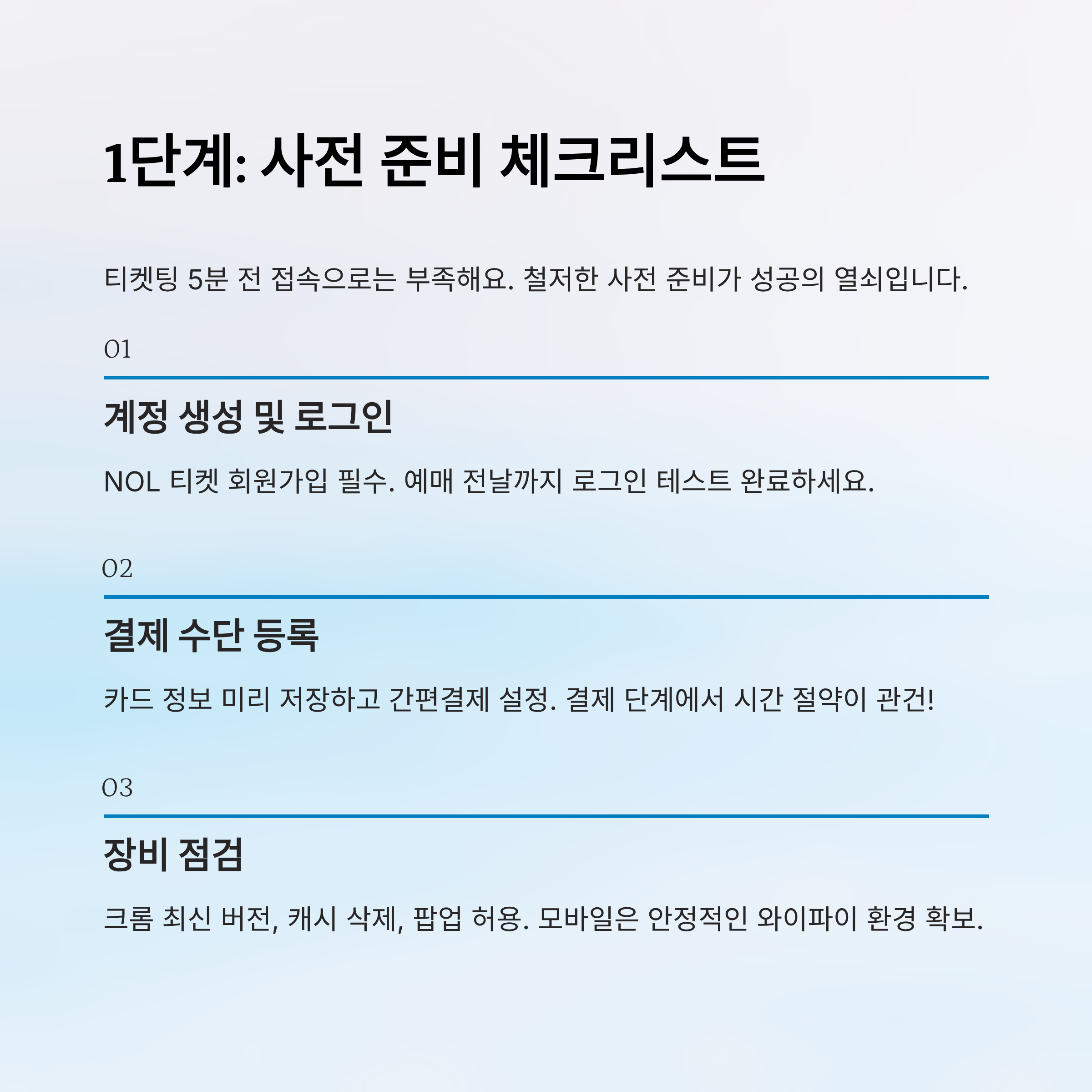 1단계: 사전 준비 체크리스트

티켓팅 5분 전 접속으로는 부족해요. 철저한 사전 준비가 성공의 열쇠입니다.

01

계정 생성 및 로그인

NOL 티켓 회원가입 필수. 예매 전날까지 로그인 테스트 완료하세요.

02

결제 수단 등록

카드 정보 미리 저장하고 간편결제 설정. 결제 단계에서 시간 절약이 관건!

03

장비 점검

크롬 최신 버전, 캐시 삭제, 팝업 허용. 모바일은 안정적인 와이파이 환경 확보.